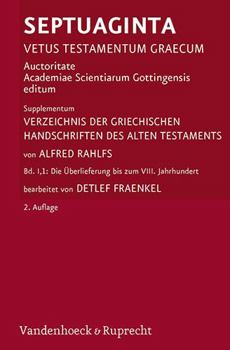 SEPTUAGINTA

VETUS TESTAMENTUM GRAECUM

Auctoritate
Academiae Scientiarum Gottingensis
editum

Supplementum

VERZEICHNIS DER GRIECHISCHEN HANDSCHRIFTEN DES ALTEN TESTAMENTS

von ALFRED RAHLFS

Bd. I,1: Die Überlieferung bis zum VIII. Jahrhundert

bearbeitet von DETLEF FRAENKEL

2. Auflage

Vandenhoeck & Ruprecht